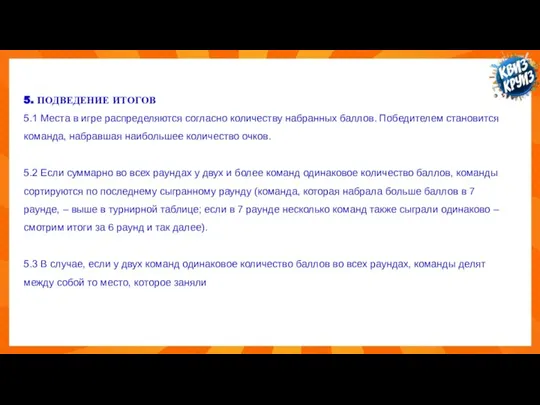 КВИЗ КРУИЗ

5. ПОДВЕДЕНИЕ ИТОГОВ
5.1 Места в игре распределяются согласно количеству набранных баллов. Победителем становится команда, набравшая наибольшее количество очков.

5.2 Если суммарно во всех раундах у двух и более команд одинаковое количество баллов, команды сортируются по последнему сыгранному раунду (команда, которая набрала больше баллов в 7 раунде, – выше в турнирной таблице; если в 7 раунде несколько команд также сыграли одинаково – смотрим итоги за 6 раунд и так далее).

5.3 В случае, если у двух команд одинаковое количество баллов во всех раундах, команды делят между собой то место, которое заняли